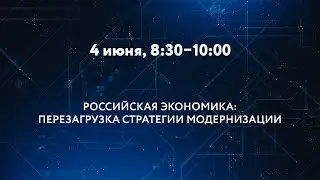 4 июня, 8:30–10:00

РОССИЙСКАЯ ЭКОНОМИКА:
ПЕРЕЗАГРУЗКА СТРАТЕГИИ МОДЕРНИЗАЦИИ